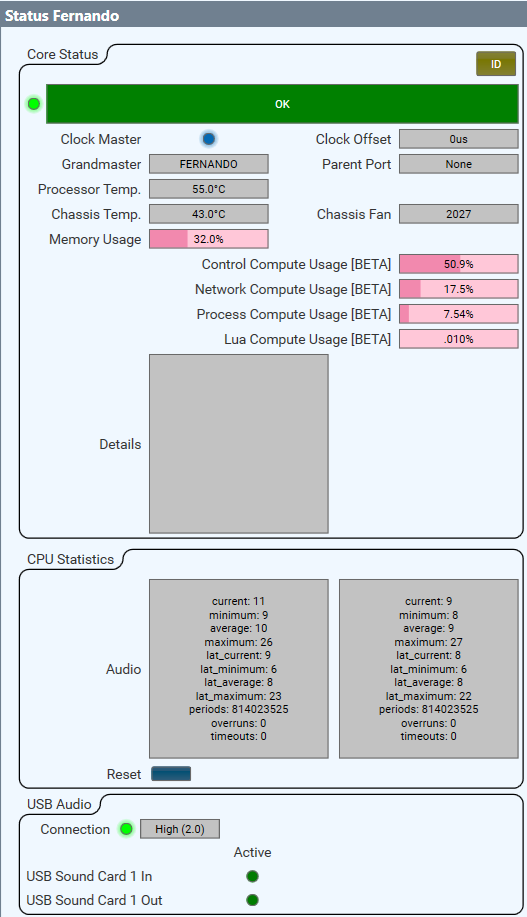 Status Fernando

Core Status

ID

OK

Clock Master

Clock Offset 0us

Grandmaster FERNANDO

Parent Port None

Processor Temp. 55.0°C

Chassis Temp. 43.0°C

Chassis Fan 2027

Memory Usage 32.0%

Control Compute Usage [BETA] 50.9%

Network Compute Usage [BETA] 17.5%

Process Compute Usage [BETA] 7.54%

Lua Compute Usage [BETA] .010%

Details

CPU Statistics

Audio

current: 11
minimum: 9
average: 10
maximum: 26
lat_current: 9
lat_minimum: 6
lat_average: 8
lat_maximum: 23
periods: 814023525
overruns: 0
timeouts: 0

current: 9
minimum: 8
average: 9
maximum: 27
lat_current: 8
lat_minimum: 6
lat_average: 8
lat_maximum: 22
periods: 814023525
overruns: 0
timeouts: 0

Reset

USB Audio

Connection High (2.0)

Active

USB Sound Card 1 In

USB Sound Card 1 Out